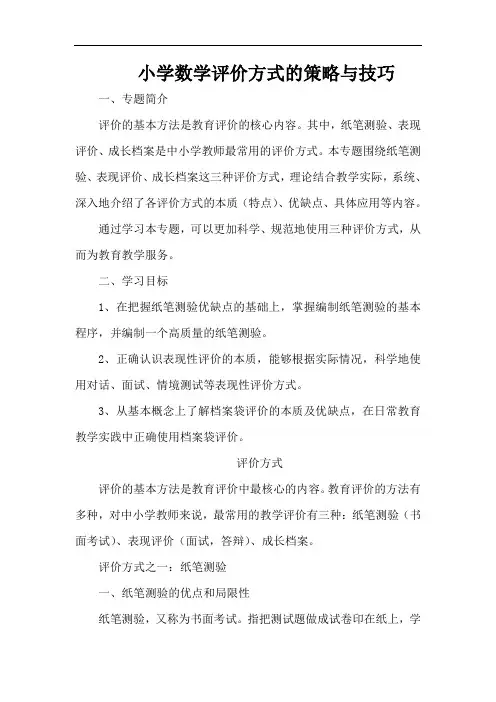 小学数学评价方式的策略与技巧

一、专题简介

评价的基本方法是教育评价的核心内容。其中，纸笔测验、表现评价、成长档案是中小学教师最常用的评价方式。本专题围绕纸笔测验、表现评价、成长档案这三种评价方式，理论结合教学实际，系统、深入地介绍了各评价方式的本质（特点）、优缺点、具体应用等内容。

通过学习本专题，可以更加科学、规范地使用三种评价方式，从而为教育教学服务。

二、学习目标

1、在把握纸笔测验优缺点的基础上，掌握编制纸笔测验的基本程序，并编制一个高质量的纸笔测验。

2、正确认识表现性评价的本质，能够根据实际情况，科学地使用对话、面试、情境测试等表现性评价方式。

3、从基本概念上了解档案袋评价的本质及优缺点，在日常教育教学实践中正确使用档案袋评价。

评价方式

评价的基本方法是教育评价中最核心的内容。教育评价的方法有多种，对中小学教师来说，最常用的教学评价有三种：纸笔测验（书面考试）、表现评价（面试，答辩）、成长档案。

评价方式之一：纸笔测验

一、纸笔测验的优点和局限性

纸笔测验，又称为书面考试。指把测试题做成试卷印在纸上，学